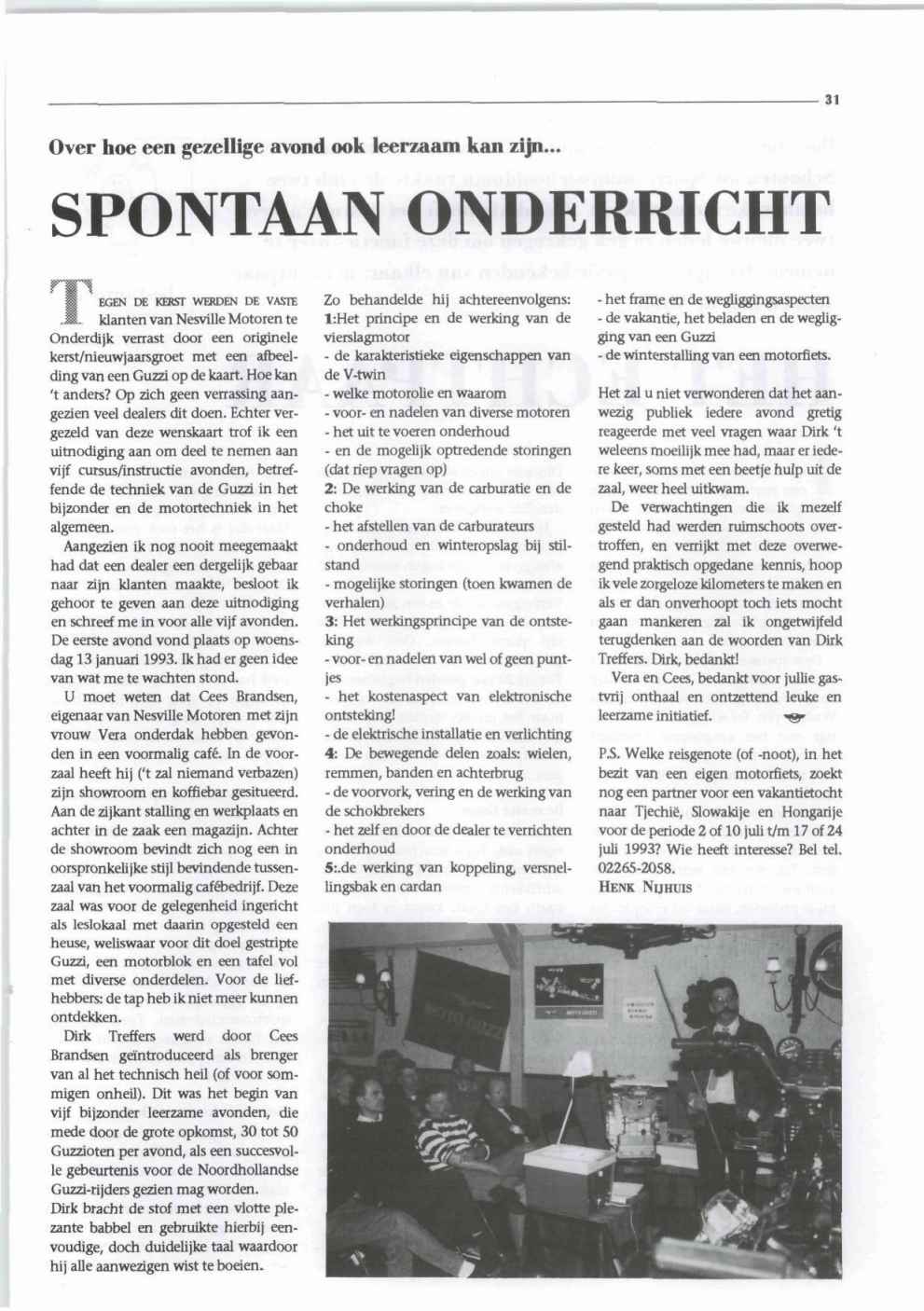 31

Over hoe een gezellige avond ook leerzaam kan zijn...

SPONTAAN ONDERRICHT

TEGEN DE KERST WERDEN DE VASTE klanten van Nesville Motoren te Onderdijk verrast door een originele kerst/nieuwjaarsgroet met een afbeelding van een Guzzi op de kaart. Hoe kan 't anders? Op zich geen verrassing aangezien veel dealers dit doen. Echter vergezeld van deze wenskaart trof ik een uitnodiging aan om deel te nemen aan vijf cursus/instructie avonden, betreffende de techniek van de Guzzi in het bijzonder en de motortechniek in het algemeen.

Aangezien ik nog nooit meegemaakt had dat een dealer een dergelijk gebaar naar zijn klanten maakte, besloot ik gehoor te geven aan deze uitnodiging en schreef me in voor alle vijf avonden. De eerste avond vond plaats op woensdag 13 januari 1993. Ik had er geen idee van wat me te wachten stond.

U moet weten dat Cees Brandsen, eigenaar van Nesville Motoren met zijn vrouw Vera onderdak hebben gevonden in een voormalig café. In de voorzaal heeft hij ('t zal niemand verbazen) zijn showroom en koffiebar gesitueerd. Aan de zijkant stalling en werkplaats en achter in de zaak een magazijn. Achter de showroom bevindt zich nog een in oorspronkelijke stijl bevindende tussenzaal van het voormalig cafébedrijf. Deze zaal was voor de gelegenheid ingericht als leslokaal met daarin opgesteld een heuse, weliswaar voor dit doel gestripte Guzzi, een motorblok en een tafel vol met diverse onderdelen. Voor de liefhebbers: de tap heb ik niet meer kunnen ontdekken.

Dirk Treffers werd door Cees Brandsen geïntroduceerd als brenger van al het technisch heil (of voor sommigen onheil). Dit was het begin van vijf bijzonder leerzame avonden, die mede door de grote opkomst, 30 tot 50 Guzzioten per avond, als een succesvolle gebeurtenis voor de Noordhollandse Guzzi-rijders gezien mag worden.
Dirk bracht de stof met een vlotte plezante babbel en gebruikte hierbij eenvoudige, doch duidelijke taal waardoor hij alle aanwezigen wist te boeien.

Zo behandelde hij achtereenvolgens:
1:Het principe en de werking van de vierslagmotor
- de karakteristieke eigenschappen van de V-twin
- welke motorolie en waarom
- voor- en nadelen van diverse motoren
- het uit te voeren onderhoud
- en de mogelijk optredende storingen (dat riep vragen op)
2: De werking van de carburatie en de choke
- het afstellen van de carburateurs
- onderhoud en winteropslag bij stilstand
- mogelijke storingen (toen kwamen de verhalen)
3: Het werkingsprincipe van de ontsteking
- voor- en nadelen van wel of geen puntjes
- het kostenaspect van elektronische ontsteking!
- de elektrische installatie en verlichting
4: De bewegende delen zoals: wielen, remmen, banden en achterbrug
- de voorvork, vering en de werking van de schokbrekers
- het zelf en door de dealer te verrichten onderhoud
5:.de werking van koppeling, versnellingsbak en cardan
- het frame en de wegliggingsaspecten
- de vakantie, het beladen en de wegligging van een Guzzi
- de winterstalling van een motorfiets.

Het zal u niet verwonderen dat het aanwezig publiek iedere avond gretig reageerde met veel vragen waar Dirk 't weleens moeilijk mee had, maar er iedere keer, soms met een beetje hulp uit de zaal, weer heel uitkwam.

De verwachtingen die ik mezelf gesteld had werden ruimschoots overtroffen, en verrijkt met deze overwegend praktisch opgedane kennis, hoop ik vele zorgeloze kilometers te maken en als er dan onverhoopt toch iets mocht gaan mankeren zal ik ongetwijfeld terugdenken aan de woorden van Dirk Treffers. Dirk, bedankt!

Vera en Cees, bedankt voor jullie gastvrij onthaal en ontzettend leuke en leerzame initiatief.

P.S. Welke reisgenote (of -noot), in het bezit van een eigen motorfiets, zoekt nog een partner voor een vakantietocht naar Tjechië, Slowakije en Hongarije voor de periode 2 of 10 juli t/m 17 of 24 juli 1993? Wie heeft interesse? Bel tel. 02265-2058.
HENK NIJHUIS